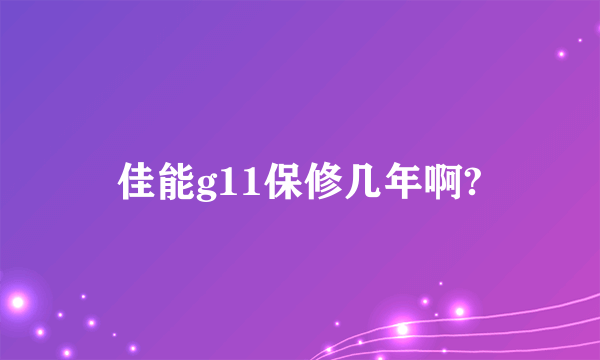 佳能g11保修几年啊?